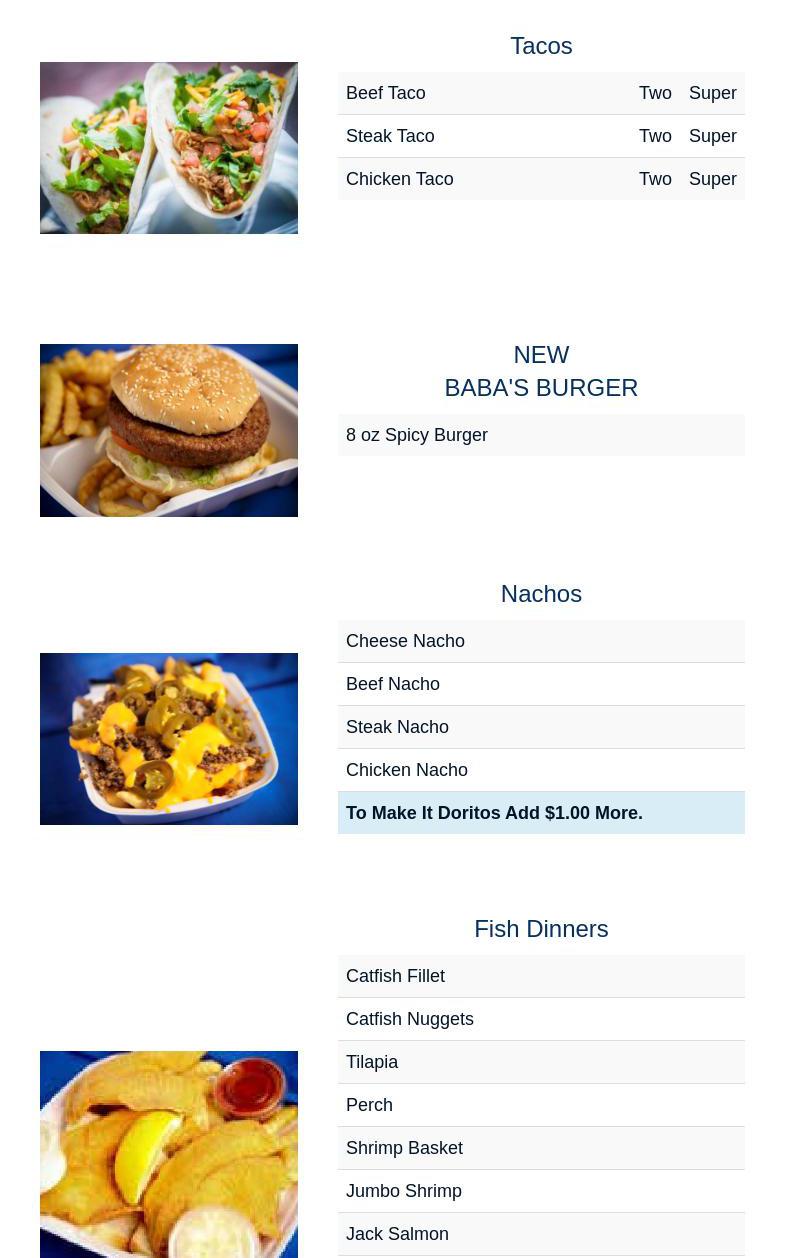 Tacos

Beef Taco Two Super
Steak Taco Two Super
Chicken Taco Two Super

NEW
BABA'S BURGER

8 oz Spicy Burger

Nachos

Cheese Nacho
Beef Nacho
Steak Nacho
Chicken Nacho
To Make It Doritos Add $1.00 More.

Fish Dinners

Catfish Fillet
Catfish Nuggets
Tilapia
Perch
Shrimp Basket
Jumbo Shrimp
Jack Salmon